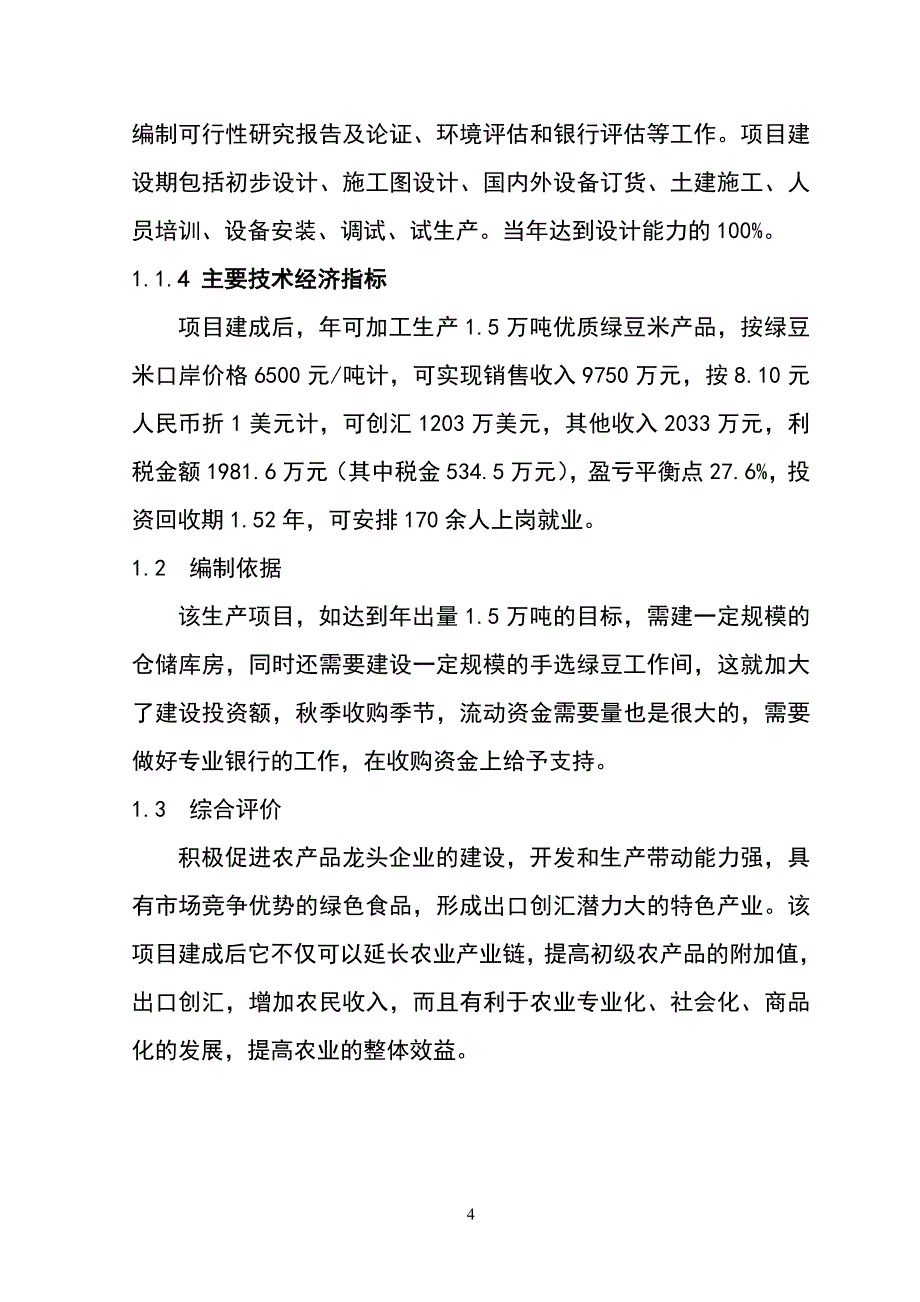 编制可行性研究报告及论证、环境评估和银行评估等工作。项目建设期包括初步设计、施工图设计、国内外设备订货、土建施工、人员培训、设备安装、调试、试生产。当年达到设计能力的 100%。

1.1.4 主要技术经济指标

项目建成后，年可加工生产 1.5 万吨优质绿豆米产品，按绿豆米口岸价格 6500 元/吨计，可实现销售收入 9750 万元，按 8.10 元人民币折 1 美元计，可创汇 1203 万美元，其他收入 2033 万元，利税金额 1981.6 万元（其中税金 534.5 万元），盈亏平衡点 27.6%，投资回收期 1.52 年，可安排 170 余人上岗就业。

1.2 编制依据

该生产项目，如达到年出量 1.5 万吨的目标，需建一定规模的仓储库房，同时还需要建设一定规模的手选绿豆工作间，这就加大了建设投资额，秋季收购季节，流动资金需要量也是很大的，需要做好专业银行的工作，在收购资金上给予支持。

1.3 综合评价

积极促进农产品龙头企业的建设，开发和生产带动能力强，具有市场竞争优势的绿色食品，形成出口创汇潜力大的特色产业。该项目建成后它不仅可以延长农业产业链，提高初级农产品的附加值，出口创汇，增加农民收入，而且有利于农业专业化、社会化、商品化的发展，提高农业的整体效益。

4